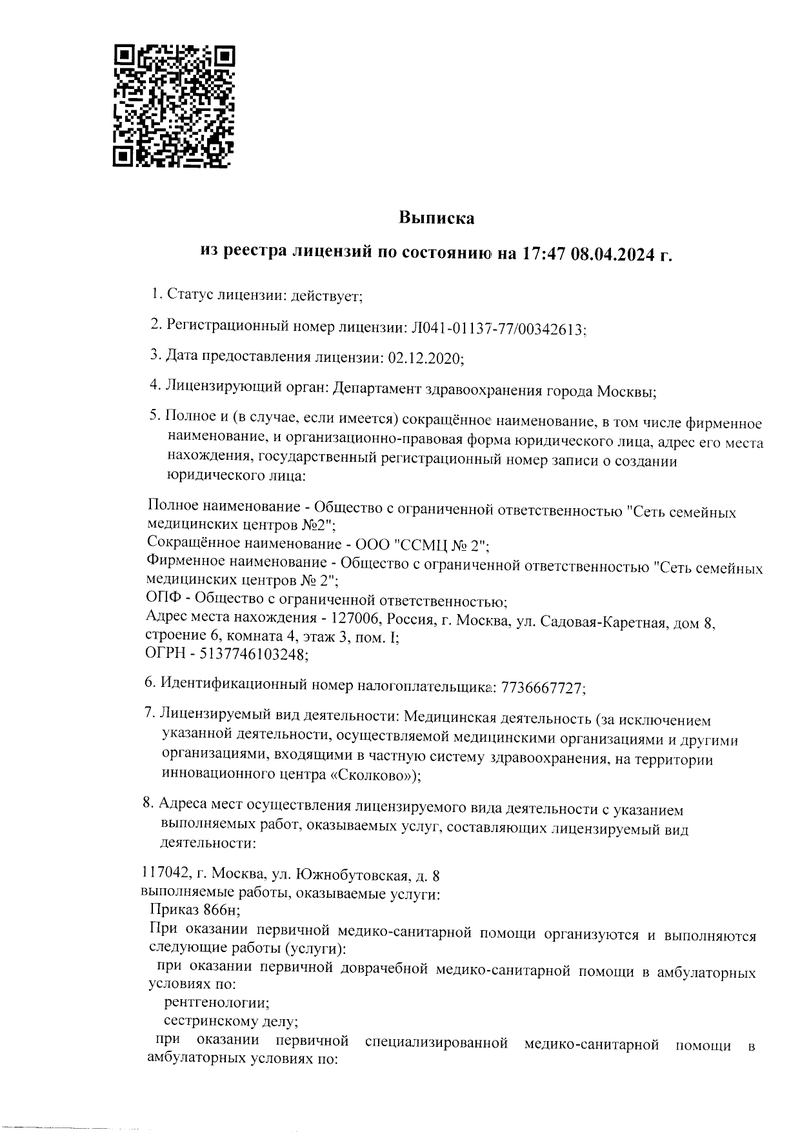 Выписка

из реестра лицензий по состоянию на 17:47 08.04.2024 г.

1. Статус лицензии: действует;

2. Регистрационный номер лицензии: Л041-01137-77/00342613;

3. Дата предоставления лицензии: 02.12.2020;

4. Лицензирующий орган: Департамент здравоохранения города Москвы;

5. Полное и (в случае, если имеется) сокращённое наименование, в том числе фирменное наименование, и организационно-правовая форма юридического лица, адрес его места нахождения, государственный регистрационный номер записи о создании юридического лица:

Полное наименование - Общество с ограниченной ответственностью "Сеть семейных медицинских центров №2";
Сокращённое наименование - ООО "ССМЦ № 2";
Фирменное наименование - Общество с ограниченной ответственностью "Сеть семейных медицинских центров № 2";
ОПФ - Общество с ограниченной ответственностью;
Адрес места нахождения - 127006, Россия, г. Москва, ул. Садовая-Каретная, дом 8, строение 6, комната 4, этаж 3, пом. I;
ОГРН - 5137746103248;

6. Идентификационный номер налогоплательщика: 7736667727;

7. Лицензируемый вид деятельности: Медицинская деятельность (за исключением указанной деятельности, осуществляемой медицинскими организациями и другими организациями, входящими в частную систему здравоохранения, на территории инновационного центра «Сколково»);

8. Адреса мест осуществления лицензируемого вида деятельности с указанием выполняемых работ, оказываемых услуг, составляющих лицензируемый вид деятельности:

117042, г. Москва, ул. Южнобутовская, д. 8
выполняемые работы, оказываемые услуги:
Приказ 866н;
При оказании первичной медико-санитарной помощи организуются и выполняются следующие работы (услуги):
при оказании первичной доврачебной медико-санитарной помощи в амбулаторных условиях по:
рентгенологии;
сестринскому делу;
при оказании первичной специализированной медико-санитарной помощи в амбулаторных условиях по: